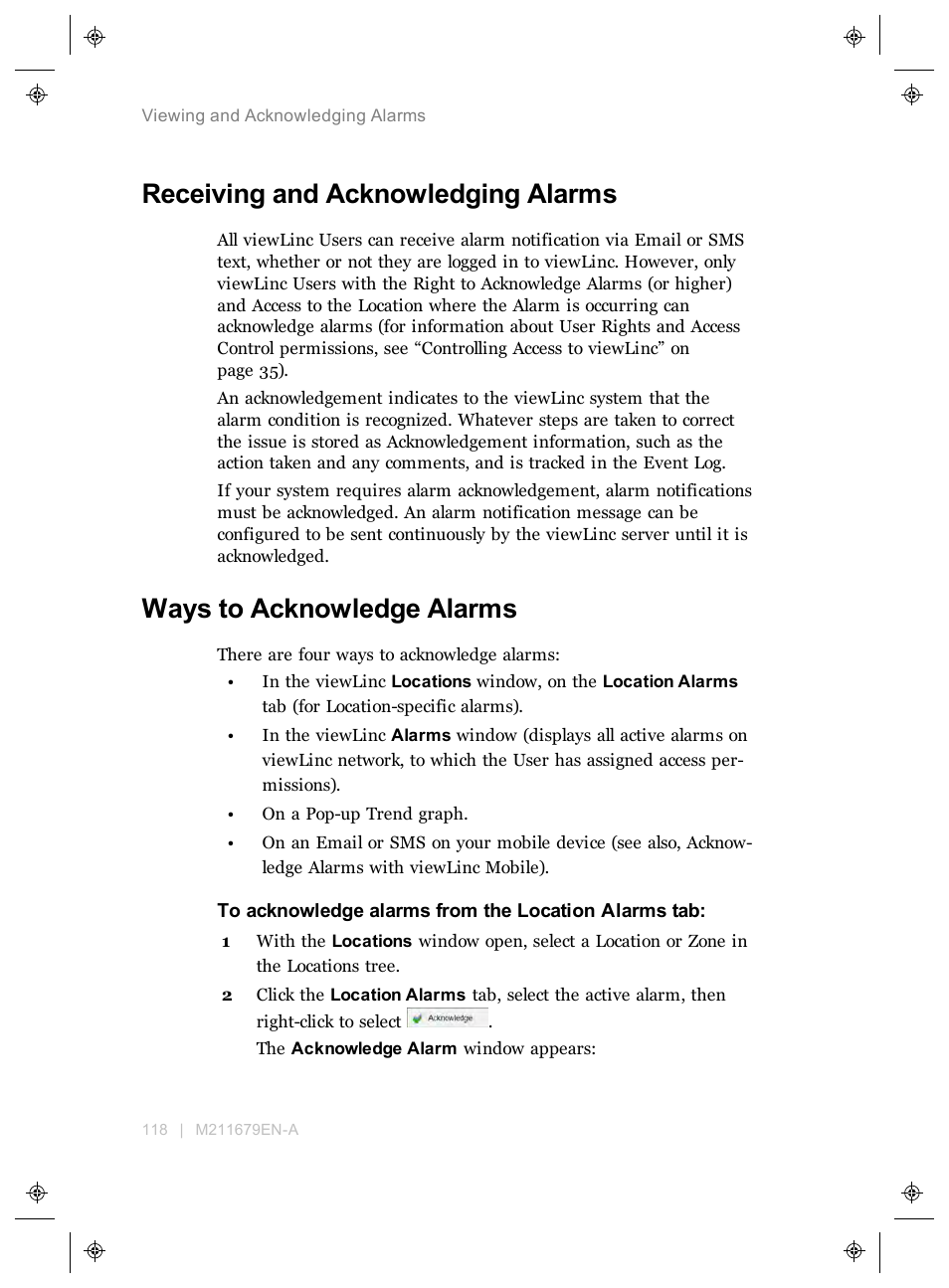 Viewing and Acknowledging Alarms

Receiving and Acknowledging Alarms

All viewLinc Users can receive alarm notification via Email or SMS text, whether or not they are logged in to viewLinc. However, only viewLinc Users with the Right to Acknowledge Alarms (or higher) and Access to the Location where the Alarm is occurring can acknowledge alarms (for information about User Rights and Access Control permissions, see “Controlling Access to viewLinc” on page 35).

An acknowledgement indicates to the viewLinc system that the alarm condition is recognized. Whatever steps are taken to correct the issue is stored as Acknowledgement information, such as the action taken and any comments, and is tracked in the Event Log.

If your system requires alarm acknowledgement, alarm notifications must be acknowledged. An alarm notification message can be configured to be sent continuously by the viewLinc server until it is acknowledged.

Ways to Acknowledge Alarms

There are four ways to acknowledge alarms:

• In the viewLinc Locations window, on the Location Alarms tab (for Location-specific alarms).

• In the viewLinc Alarms window (displays all active alarms on viewLinc network, to which the User has assigned access permissions).

• On a Pop-up Trend graph.

• On an Email or SMS on your mobile device (see also, Acknowledge Alarms with viewLinc Mobile).

To acknowledge alarms from the Location Alarms tab:

1 With the Locations window open, select a Location or Zone in the Locations tree.

2 Click the Location Alarms tab, select the active alarm, then right-click to select Acknowledge.

The Acknowledge Alarm window appears:

118 | M211679EN-A